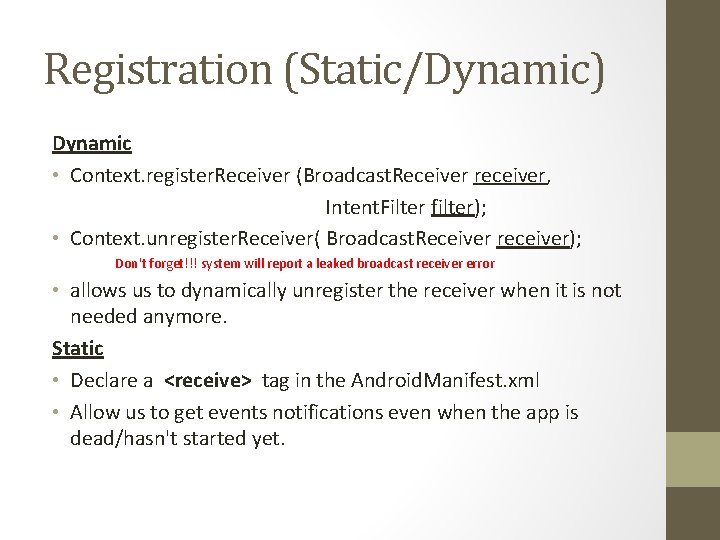 Registration (Static/Dynamic)

Dynamic

• Context.registerReceiver (BroadcastReceiver receiver, IntentFilter filter);

• Context.unregisterReceiver( BroadcastReceiver receiver);

Don't forget!!! system will report a leaked broadcast receiver error

• allows us to dynamically unregister the receiver when it is not needed anymore.

Static

• Declare a <receive> tag in the AndroidManifest.xml

• Allow us to get events notifications even when the app is dead/hasn't started yet.